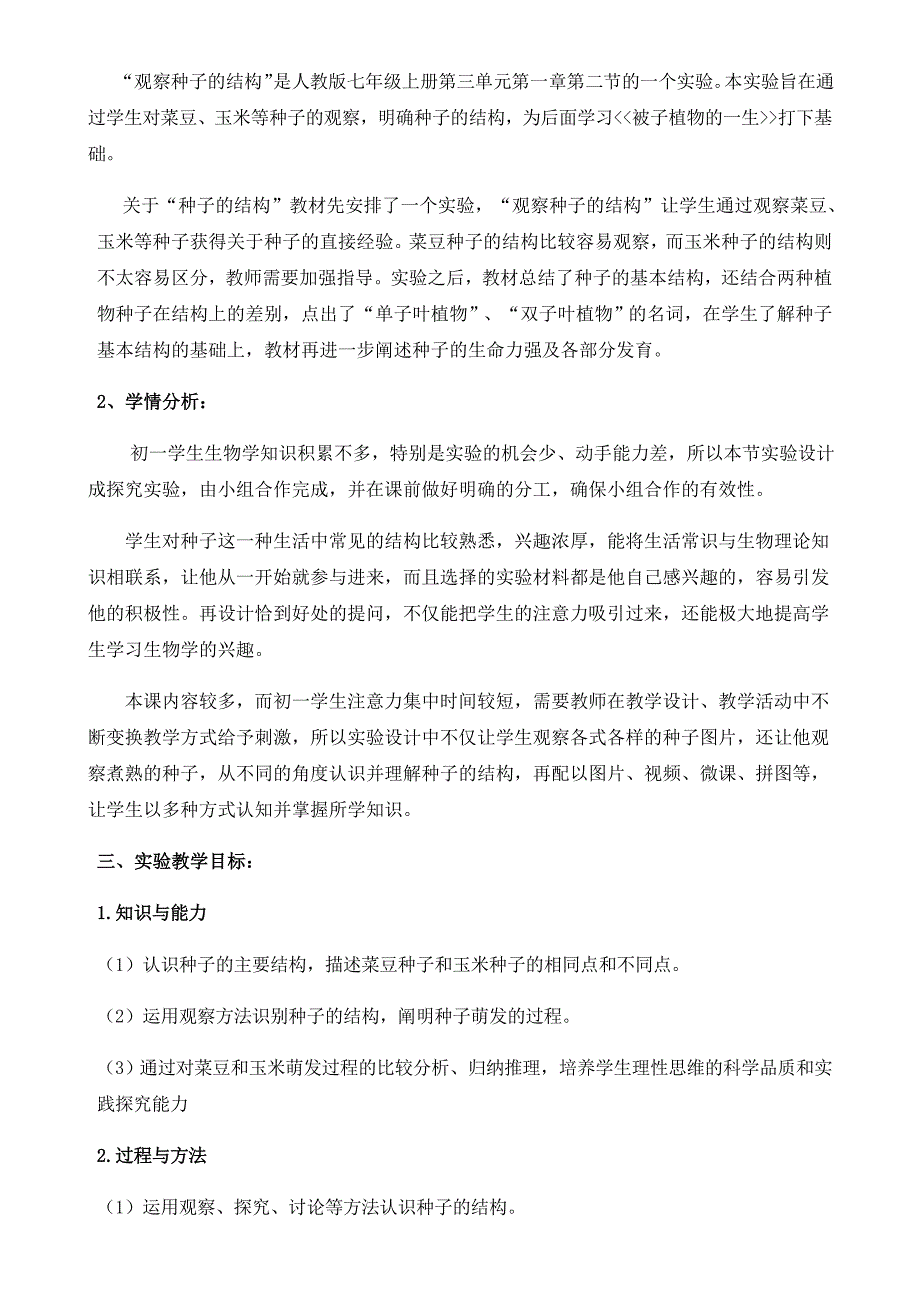 “观察种子的结构”是人教版七年级上册第三单元第一章第二节的一个实验。本实验旨在通过学生对菜豆、玉米等种子的观察，明确种子的结构，为后面学习<<被子植物的一生>>打下基础。

关于“种子的结构”教材先安排了一个实验，“观察种子的结构”让学生通过观察菜豆、玉米等种子获得关于种子的直接经验。菜豆种子的结构比较容易观察，而玉米种子的结构则不太容易区分，教师需要加强指导。实验之后，教材总结了种子的基本结构，还结合两种植物种子在结构上的差别，点出了“单子叶植物”、“双子叶植物”的名词，在学生了解种子基本结构的基础上，教材再进一步阐述种子的生命力强及各部分发育。

2、学情分析：

初一学生生物学知识积累不多，特别是实验的机会少、动手能力差，所以本节实验设计成探究实验，由小组合作完成，并在课前做好明确的分工，确保小组合作的有效性。

学生对种子这一种生活中常见的结构比较熟悉，兴趣浓厚，能将生活常识与生物理论知识相联系，让他从一开始就参与进来，而且选择的实验材料都是他自己感兴趣的，容易引发他的积极性。再设计恰到好处的提问，不仅能把学生的注意力吸引过来，还能极大地提高学生学习生物学的兴趣。

本课内容较多，而初一学生注意力集中时间较短，需要教师在教学设计、教学活动中不断变换教学方式给予刺激，所以实验设计中不仅让学生观察各式各样的种子图片，还让他观察煮熟的种子，从不同的角度认识并理解种子的结构，再配以图片、视频、微课、拼图等，让学生以多种方式认知并掌握所学知识。

三、实验教学目标：

1.知识与能力

（1）认识种子的主要结构，描述菜豆种子和玉米种子的相同点和不同点。

（2）运用观察方法识别种子的结构，阐明种子萌发的过程。

（3）通过对菜豆和玉米萌发过程的比较分析、归纳推理，培养学生理性思维的科学品质和实践探究能力

2.过程与方法

（1）运用观察、探究、讨论等方法认识种子的结构。